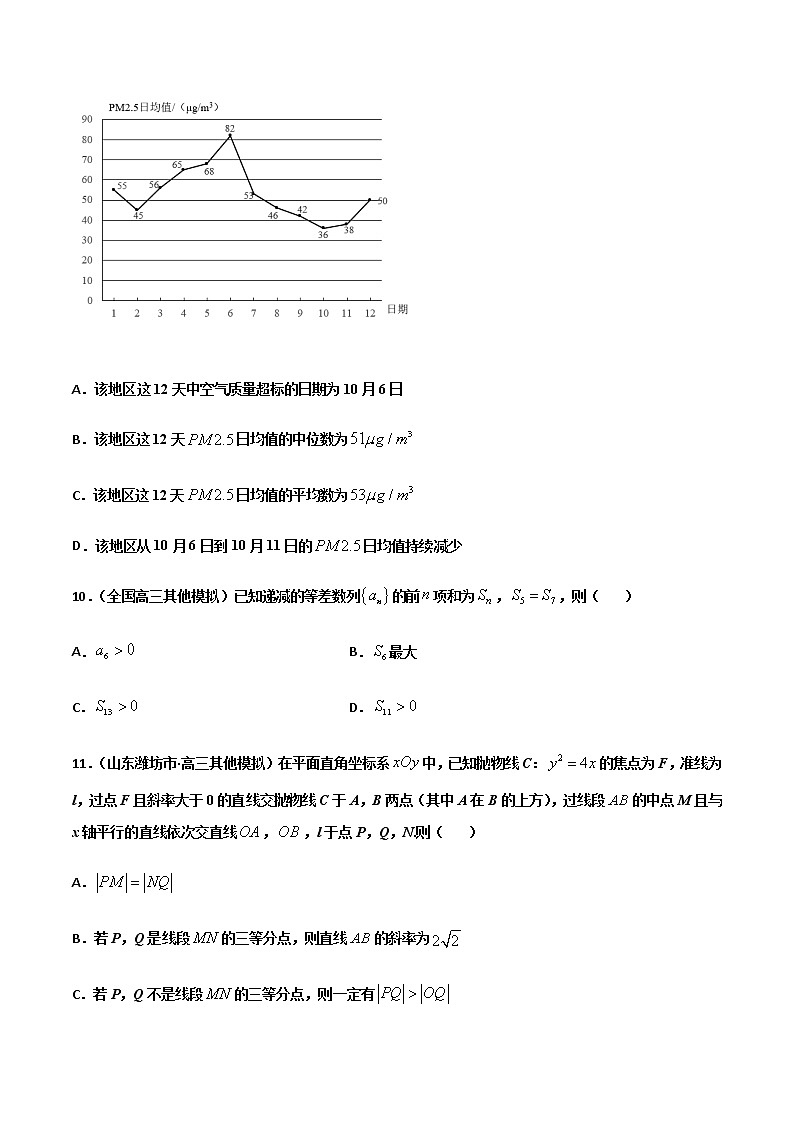 PM2.5日均值/（μg/m³）

90
80
70
60
50
40
30
20
10
0

55 45 56 65 68 82 53 46 42 36 38 50

1 2 3 4 5 6 7 8 9 10 11 12 日期

A．该地区这12天中空气质量超标的日期为10月6日

B．该地区这12天$PM2.5$日均值的中位数为$51\mu g/m^3$

C．该地区这12天$PM2.5$日均值的平均数为$53\mu g/m^3$

D．该地区从10月6日到10月11日的$PM2.5$日均值持续减少

10．（全国高三其他模拟）已知递减的等差数列$\{a_n\}$的前$n$项和为$S_n$，$S_5=S_7$，则（　　）

A．$a_6>0$

B．$S_6$最大

C．$S_{13}>0$

D．$S_{11}>0$

11．（山东潍坊市·高三其他模拟）在平面直角坐标系$xOy$中，已知抛物线$C$：$y^2=4x$的焦点为$F$，准线为$l$，过点$F$且斜率大于0的直线交抛物线$C$于$A$，$B$两点（其中$A$在$B$的上方），过线段$AB$的中点$M$且与$x$轴平行的直线依次交直线$OA$，$OB$，$l$于点$P$，$Q$，$N$则（　　）

A．$|PM|=|NQ|$

B．若$P$，$Q$是线段$MN$的三等分点，则直线$AB$的斜率为$2\sqrt{2}$

C．若$P$，$Q$不是线段$MN$的三等分点，则一定有$|PQ|>|OQ|$